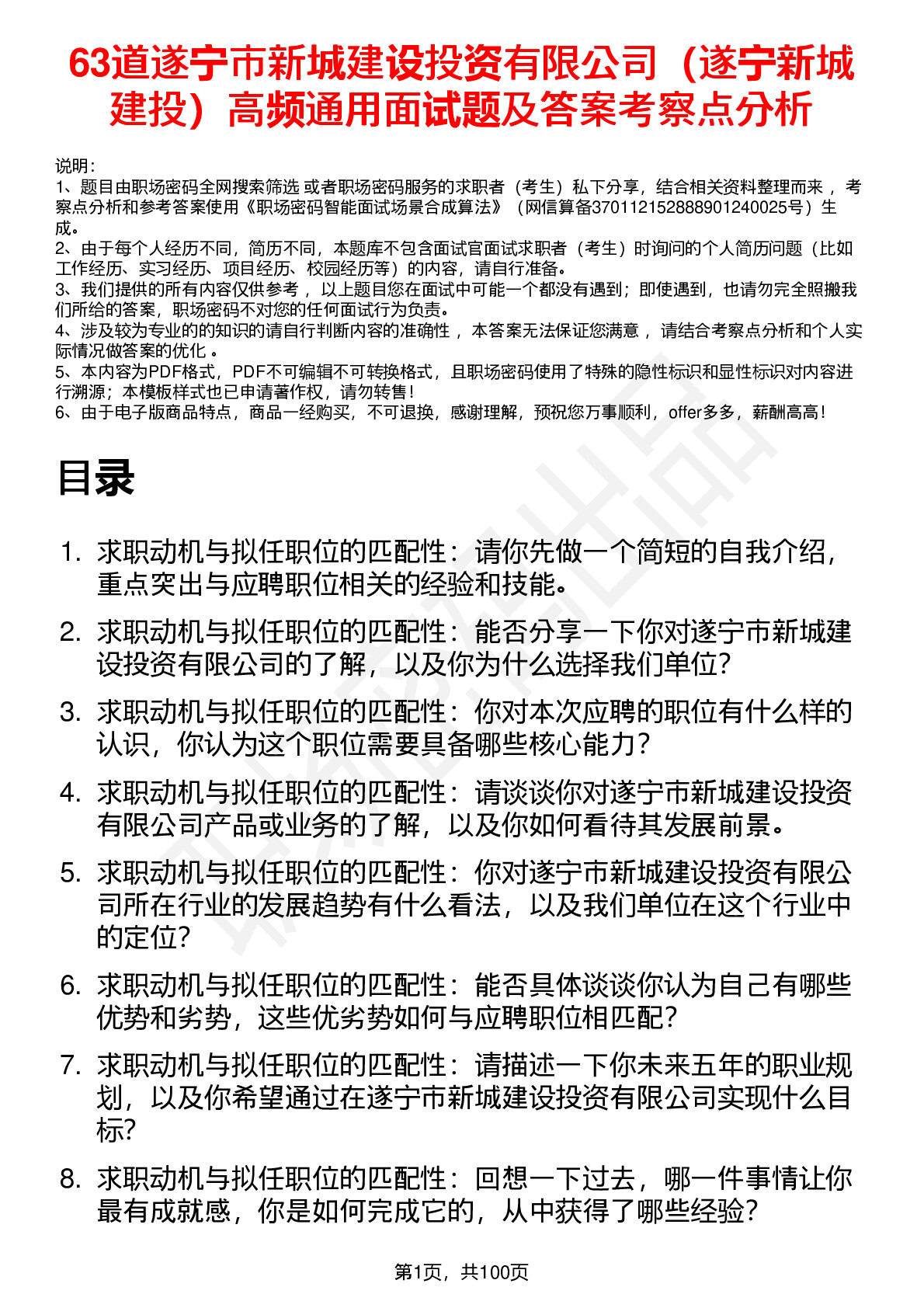 63道遂宁市新城建设投资有限公司（遂宁新城建投）高频通用面试题及答案考察点分析

说明：
1、题目由职场密码全网搜索筛选 或者职场密码服务的求职者（考生）私下分享，结合相关资料整理而来 ，考察点分析和参考答案使用《职场密码智能面试场景合成算法》（网信算备370112152888901240025号）生成。
2、由于每个人经历不同，简历不同，本题库不包含面试官面试求职者（考生）时询问的个人简历问题（比如工作经历、实习经历、项目经历、校园经历等）的内容，请自行准备。
3、我们提供的所有内容仅供参考 ，以上题目您在面试中可能一个都没有遇到；即使遇到，也请勿完全照搬我们所给的答案，职场密码不对您的任何面试行为负责。
4、涉及较为专业的的知识的请自行判断内容的准确性 ，本答案无法保证您满意 ，请结合考察点分析和个人实际情况做答案的优化 。
5、本内容为PDF格式，PDF不可编辑不可转换格式，且职场密码使用了特殊的隐性标识和显性标识对内容进行溯源；本模板样式也已申请著作权，请勿转售！
6、由于电子版商品特点，商品一经购买，不可退换，感谢理解，预祝您万事顺利，offer多多，薪酬高高！

目录

1. 求职动机与拟任职位的匹配性：请你先做一个简短的自我介绍，重点突出与应聘职位相关的经验和技能。
2. 求职动机与拟任职位的匹配性：能否分享一下你对遂宁市新城建设投资有限公司的了解，以及你为什么选择我们单位？
3. 求职动机与拟任职位的匹配性：你对本次应聘的职位有什么样的认识，你认为这个职位需要具备哪些核心能力？
4. 求职动机与拟任职位的匹配性：请谈谈你对遂宁市新城建设投资有限公司产品或业务的了解，以及你如何看待其发展前景。
5. 求职动机与拟任职位的匹配性：你对遂宁市新城建设投资有限公司所在行业的发展趋势有什么看法，以及我们单位在这个行业中的定位？
6. 求职动机与拟任职位的匹配性：能否具体谈谈你认为自己有哪些优势和劣势，这些优劣势如何与应聘职位相匹配？
7. 求职动机与拟任职位的匹配性：请描述一下你未来五年的职业规划，以及你希望通过在遂宁市新城建设投资有限公司实现什么目标？
8. 求职动机与拟任职位的匹配性：回想一下过去，哪一件事情让你最有成就感，你是如何完成它的，从中获得了哪些经验？

第1页，共100页